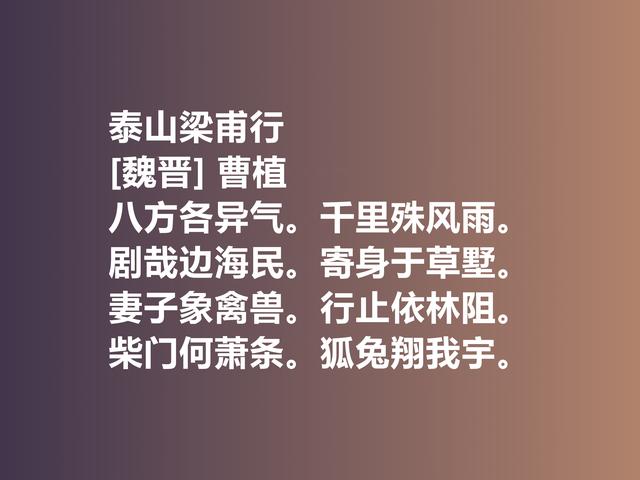 泰山梁甫行
[魏晋] 曹植
八方各异气。千里殊风雨。
剧哉边海民。寄身于草墅。
妻子象禽兽。行止依林阻。
柴门何萧条。狐兔翔我宇。